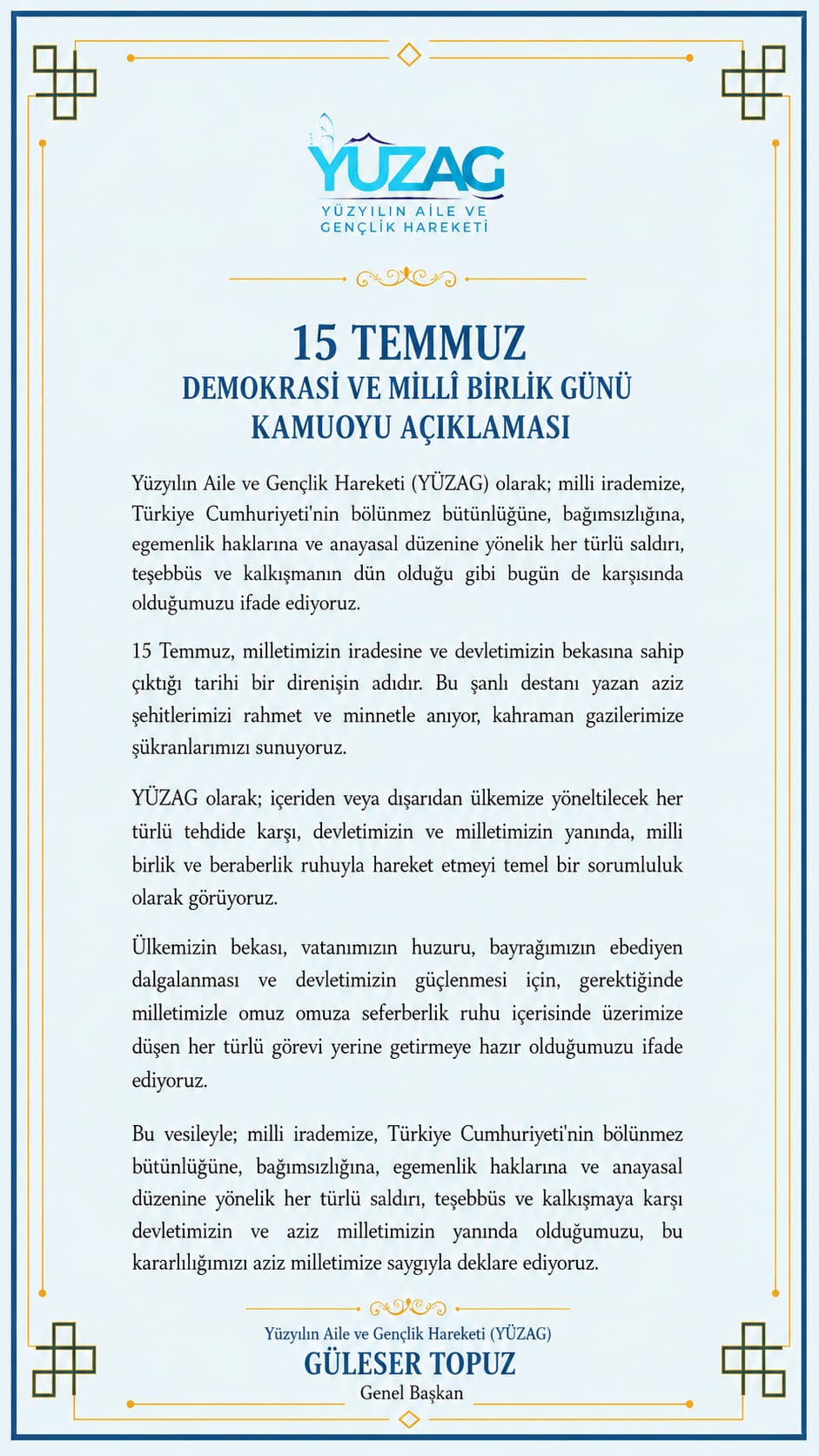 YÜZAG
YÜZYILIN AİLE VE
GENÇLİK HAREKETİ

15 TEMMUZ
DEMOKRASİ VE MİLLÎ BİRLİK GÜNÜ
KAMUOYU AÇIKLAMASI

Yüzyılın Aile ve Gençlik Hareketi (YÜZAG) olarak; milli irademize, Türkiye Cumhuriyeti'nin bölünmez bütünlüğüne, bağımsızlığına, egemenlik haklarına ve anayasal düzenine yönelik her türlü saldırı, teşebbüs ve kalkışmanın dün olduğu gibi bugün de karşısında olduğumuzu ifade ediyoruz.

15 Temmuz, milletimizin iradesine ve devletimizin bekasına sahip çıktığı tarihi bir direnişin adıdır. Bu şanlı destanı yazan aziz şehitlerimizi rahmet ve minnetle anıyor, kahraman gazilerimize şükranlarımızı sunuyoruz.

YÜZAG olarak; içeriden veya dışarıdan ülkemize yöneltilecek her türlü tehdide karşı, devletimizin ve milletimizin yanında, milli birlik ve beraberlik ruhuyla hareket etmeyi temel bir sorumluluk olarak görüyoruz.

Ülkemizin bekası, vatanımızın huzuru, bayrağımızın ebediyen dalgalanması ve devletimizin güçlenmesi için, gerektiğinde milletimizle omuz omuza seferberlik ruhu içerisinde üzerimize düşen her türlü görevi yerine getirmeye hazır olduğumuzu ifade ediyoruz.

Bu vesileyle; milli irademize, Türkiye Cumhuriyeti'nin bölünmez bütünlüğüne, bağımsızlığına, egemenlik haklarına ve anayasal düzenine yönelik her türlü saldırı, teşebbüs ve kalkışmaya karşı devletimizin ve aziz milletimizin yanında olduğumuzu, bu kararlılığımızı aziz milletimize saygıyla deklare ediyoruz.

Yüzyılın Aile ve Gençlik Hareketi (YÜZAG)
GÜLESER TOPUZ
Genel Başkan